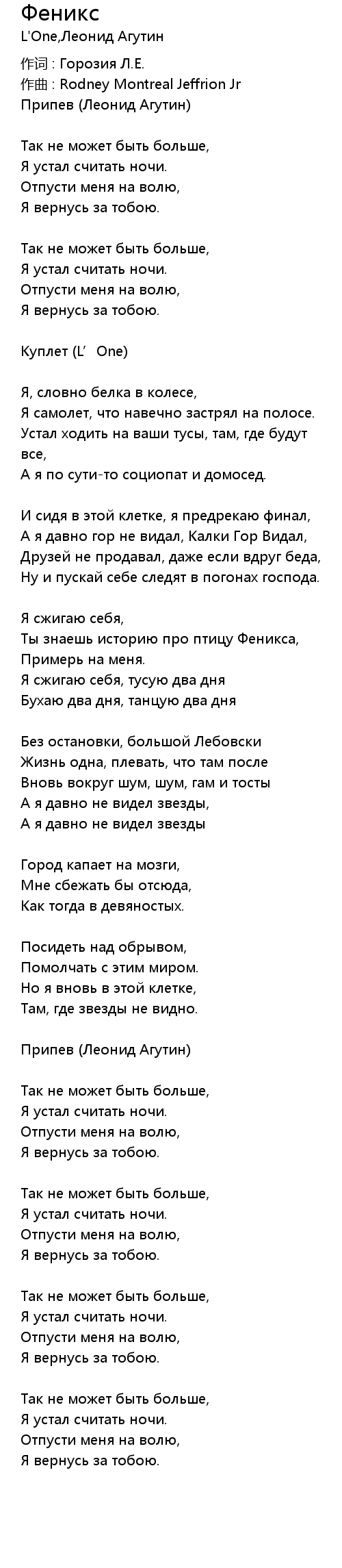 Феникс
L'One,Леонид Агутин

作词 : Горозия Л.Е.
作曲 : Rodney Montreal Jeffrion Jr
Припев (Леонид Агутин)

Так не может быть больше,
Я устал считать ночи.
Отпусти меня на волю,
Я вернусь за тобою.

Так не может быть больше,
Я устал считать ночи.
Отпусти меня на волю,
Я вернусь за тобою.

Куплет (L' One)

Я, словно белка в колесе,
Я самолет, что навечно застрял на полосе.
Устал ходить на ваши тусы, там, где будут все,
А я по сути-то социопат и домосед.

И сидя в этой клетке, я предрекаю финал,
А я давно гор не видал, Калки Гор Видал,
Друзей не продавал, даже если вдруг беда,
Ну и пускай себе следят в погонах господа.

Я сжигаю себя,
Ты знаешь историю про птицу Феникса,
Примерь на меня.
Я сжигаю себя, тусую два дня
Бухаю два дня, танцую два дня

Без остановки, большой Лебовски
Жизнь одна, плевать, что там после
Вновь вокруг шум, шум, гам и тосты
А я давно не видел звезды,
А я давно не видел звезды

Город капает на мозги,
Мне сбежать бы отсюда,
Как тогда в девяностых.

Посидеть над обрывом,
Помолчать с этим миром.
Но я вновь в этой клетке,
Там, где звезды не видно.

Припев (Леонид Агутин)

Так не может быть больше,
Я устал считать ночи.
Отпусти меня на волю,
Я вернусь за тобою.

Так не может быть больше,
Я устал считать ночи.
Отпусти меня на волю,
Я вернусь за тобою.

Так не может быть больше,
Я устал считать ночи.
Отпусти меня на волю,
Я вернусь за тобою.

Так не может быть больше,
Я устал считать ночи.
Отпусти меня на волю,
Я вернусь за тобою.